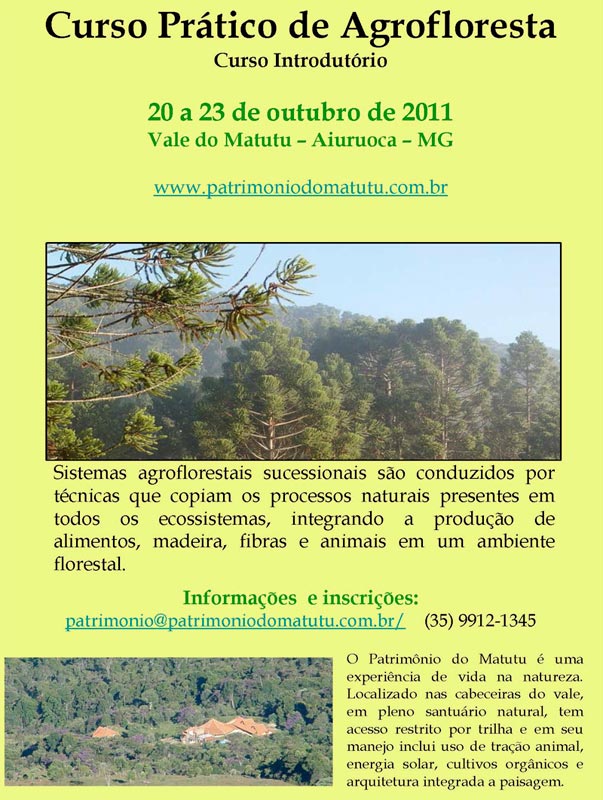 Curso Prático de Agrofloresta
Curso Introdutório

20 a 23 de outubro de 2011
Vale do Matutu – Aiuruoca – MG

www.patrimoniodomatutu.com.br

Sistemas agroflorestais sucessionais são conduzidos por técnicas que copiam os processos naturais presentes em todos os ecossistemas, integrando a produção de alimentos, madeira, fibras e animais em um ambiente florestal.

Informações e inscrições:
patrimonio@patrimoniodomatutu.com.br/ (35) 9912-1345

O Patrimônio do Matutu é uma experiência de vida na natureza. Localizado nas cabeceiras do vale, em pleno santuário natural, tem acesso restrito por trilha e em seu manejo inclui uso de tração animal, energia solar, cultivos orgânicos e arquitetura integrada a paisagem.